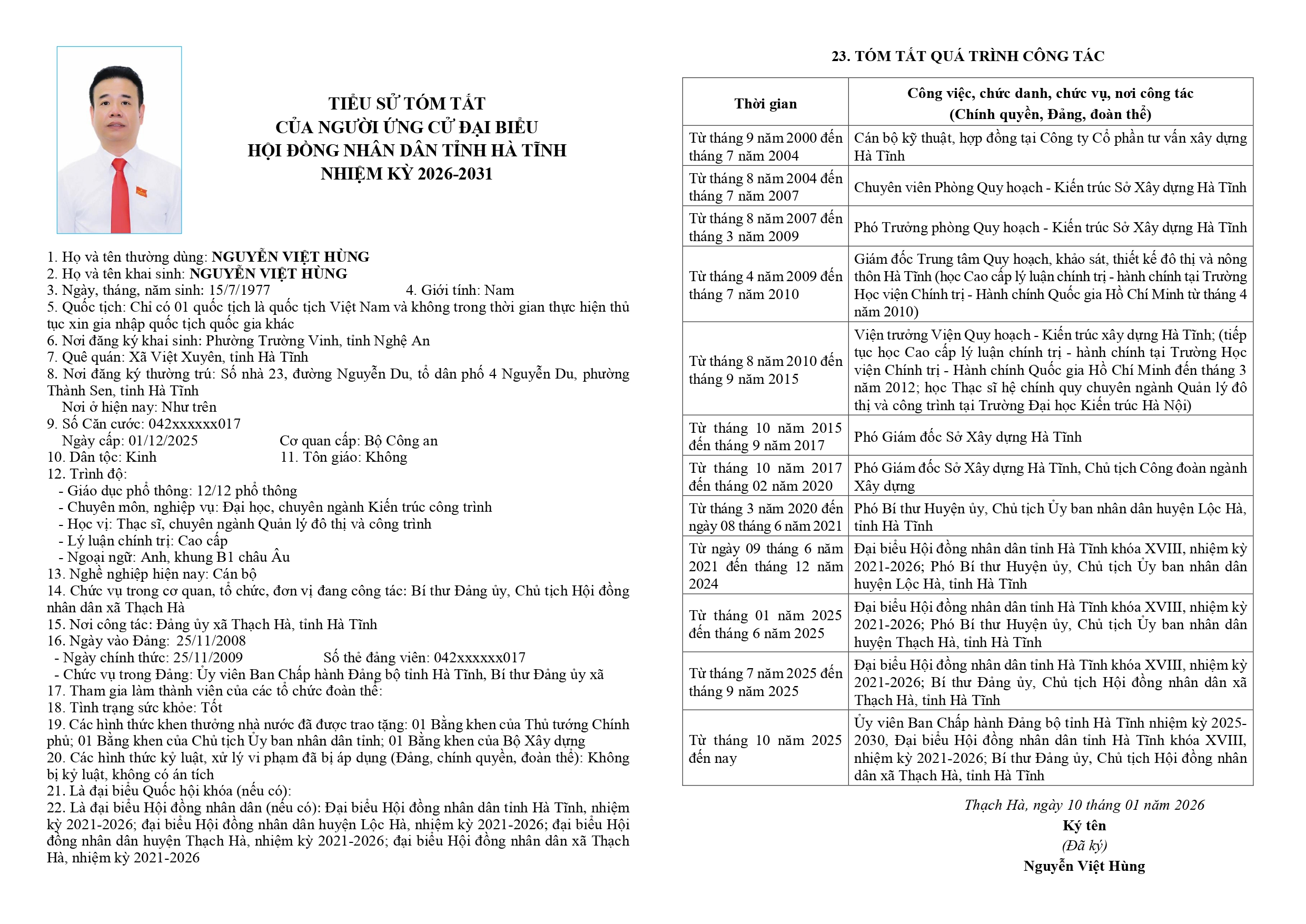 TIỂU SỬ TÓM TẮT
CỦA NGƯỜI ỨNG CỬ ĐẠI BIỂU
HỘI ĐỒNG NHÂN DÂN TỈNH HÀ TĨNH
NHIỆM KỲ 2026-2031

1. Họ và tên thường dùng: NGUYỄN VIỆT HÙNG
2. Họ và tên khai sinh: NGUYỄN VIỆT HÙNG
3. Ngày, tháng, năm sinh: 15/7/1977 4. Giới tính: Nam
5. Quốc tịch: Chỉ có 01 quốc tịch là quốc tịch Việt Nam và không trong thời gian thực hiện thủ tục xin gia nhập quốc tịch quốc gia khác
6. Nơi đăng ký khai sinh: Phường Trường Vinh, tỉnh Nghệ An
7. Quê quán: Xã Việt Xuyên, tỉnh Hà Tĩnh
8. Nơi đăng ký thường trú: Số nhà 23, đường Nguyễn Du, tổ dân phố 4 Nguyễn Du, phường Thành Sen, tỉnh Hà Tĩnh
Nơi ở hiện nay: Như trên
9. Số Căn cước: 042xxxxxx017
Ngày cấp: 01/12/2025 Cơ quan cấp: Bộ Công an
10. Dân tộc: Kinh 11. Tôn giáo: Không
12. Trình độ:
- Giáo dục phổ thông: 12/12 phổ thông
- Chuyên môn, nghiệp vụ: Đại học, chuyên ngành Kiến trúc công trình
- Học vị: Thạc sĩ, chuyên ngành Quản lý đô thị và công trình
- Lý luận chính trị: Cao cấp
- Ngoại ngữ: Anh, khung B1 châu Âu
13. Nghề nghiệp hiện nay: Cán bộ
14. Chức vụ trong cơ quan, tổ chức, đơn vị đang công tác: Bí thư Đảng ủy, Chủ tịch Hội đồng nhân dân xã Thạch Hà
15. Nơi công tác: Đảng ủy xã Thạch Hà, tỉnh Hà Tĩnh
16. Ngày vào Đảng: 25/11/2008
- Ngày chính thức: 25/11/2009 Số thẻ đảng viên: 042xxxxxx017
- Chức vụ trong Đảng: Ủy viên Ban Chấp hành Đảng bộ tỉnh Hà Tĩnh, Bí thư Đảng ủy xã
17. Tham gia làm thành viên của các tổ chức đoàn thể:
18. Tình trạng sức khỏe: Tốt
19. Các hình thức khen thưởng nhà nước đã được trao tặng: 01 Bằng khen của Thủ tướng Chính phủ; 01 Bằng khen của Chủ tịch Ủy ban nhân dân tỉnh; 01 Bằng khen của Bộ Xây dựng
20. Các hình thức kỷ luật, xử lý vi phạm đã bị áp dụng (Đảng, chính quyền, đoàn thể): Không bị kỷ luật, không có án tích
21. Là đại biểu Quốc hội khóa (nếu có):
22. Là đại biểu Hội đồng nhân dân (nếu có): Đại biểu Hội đồng nhân dân tỉnh Hà Tĩnh, nhiệm kỳ 2021-2026; đại biểu Hội đồng nhân dân huyện Lộc Hà, nhiệm kỳ 2021-2026; đại biểu Hội đồng nhân dân huyện Thạch Hà, nhiệm kỳ 2021-2026; đại biểu Hội đồng nhân dân xã Thạch Hà, nhiệm kỳ 2021-2026

23. TÓM TẮT QUÁ TRÌNH CÔNG TÁC

| Thời gian | Công việc, chức danh, chức vụ, nơi công tác (Chính quyền, Đảng, đoàn thể) |
|---|---|
| Từ tháng 9 năm 2000 đến tháng 7 năm 2004 | Cán bộ kỹ thuật, hợp đồng tại Công ty Cổ phần tư vấn xây dựng Hà Tĩnh |
| Từ tháng 8 năm 2004 đến tháng 7 năm 2007 | Chuyên viên Phòng Quy hoạch - Kiến trúc Sở Xây dựng Hà Tĩnh |
| Từ tháng 8 năm 2007 đến tháng 3 năm 2009 | Phó Trưởng phòng Quy hoạch - Kiến trúc Sở Xây dựng Hà Tĩnh |
| Từ tháng 4 năm 2009 đến tháng 7 năm 2010 | Giám đốc Trung tâm Quy hoạch, khảo sát, thiết kế đô thị và nông thôn Hà Tĩnh (học Cao cấp lý luận chính trị - hành chính tại Trường Học viện Chính trị - Hành chính Quốc gia Hồ Chí Minh từ tháng 4 năm 2010) |
| Từ tháng 8 năm 2010 đến tháng 9 năm 2015 | Viện trưởng Viện Quy hoạch - Kiến trúc xây dựng Hà Tĩnh; (tiếp tục học Cao cấp lý luận chính trị - hành chính tại Trường Học viện Chính trị - Hành chính Quốc gia Hồ Chí Minh đến tháng 3 năm 2012; học Thạc sĩ hệ chính quy chuyên ngành Quản lý đô thị và công trình tại Trường Đại học Kiến trúc Hà Nội) |
| Từ tháng 10 năm 2015 đến tháng 9 năm 2017 | Phó Giám đốc Sở Xây dựng Hà Tĩnh |
| Từ tháng 10 năm 2017 đến tháng 02 năm 2020 | Phó Giám đốc Sở Xây dựng Hà Tĩnh, Chủ tịch Công đoàn ngành Xây dựng |
| Từ tháng 3 năm 2020 đến ngày 08 tháng 6 năm 2021 | Phó Bí thư Huyện ủy, Chủ tịch Ủy ban nhân dân huyện Lộc Hà, tỉnh Hà Tĩnh |
| Từ ngày 09 tháng 6 năm 2021 đến tháng 12 năm 2024 | Đại biểu Hội đồng nhân dân tỉnh Hà Tĩnh khóa XVIII, nhiệm kỳ 2021-2026; Phó Bí thư Huyện ủy, Chủ tịch Ủy ban nhân dân huyện Lộc Hà, tỉnh Hà Tĩnh |
| Từ tháng 01 năm 2025 đến tháng 6 năm 2025 | Đại biểu Hội đồng nhân dân tỉnh Hà Tĩnh khóa XVIII, nhiệm kỳ 2021-2026; Phó Bí thư Huyện ủy, Chủ tịch Ủy ban nhân dân huyện Thạch Hà, tỉnh Hà Tĩnh |
| Từ tháng 7 năm 2025 đến tháng 9 năm 2025 | Đại biểu Hội đồng nhân dân tỉnh Hà Tĩnh khóa XVIII, nhiệm kỳ 2021-2026; Bí thư Đảng ủy, Chủ tịch Hội đồng nhân dân xã Thạch Hà, tỉnh Hà Tĩnh |
| Từ tháng 10 năm 2025 đến nay | Ủy viên Ban Chấp hành Đảng bộ tỉnh Hà Tĩnh nhiệm kỳ 2025-2030, Đại biểu Hội đồng nhân dân tỉnh Hà Tĩnh khóa XVIII, nhiệm kỳ 2021-2026; Bí thư Đảng ủy, Chủ tịch Hội đồng nhân dân xã Thạch Hà, tỉnh Hà Tĩnh |

Thạch Hà, ngày 10 tháng 01 năm 2026
Ký tên
(Đã ký)
Nguyễn Việt Hùng